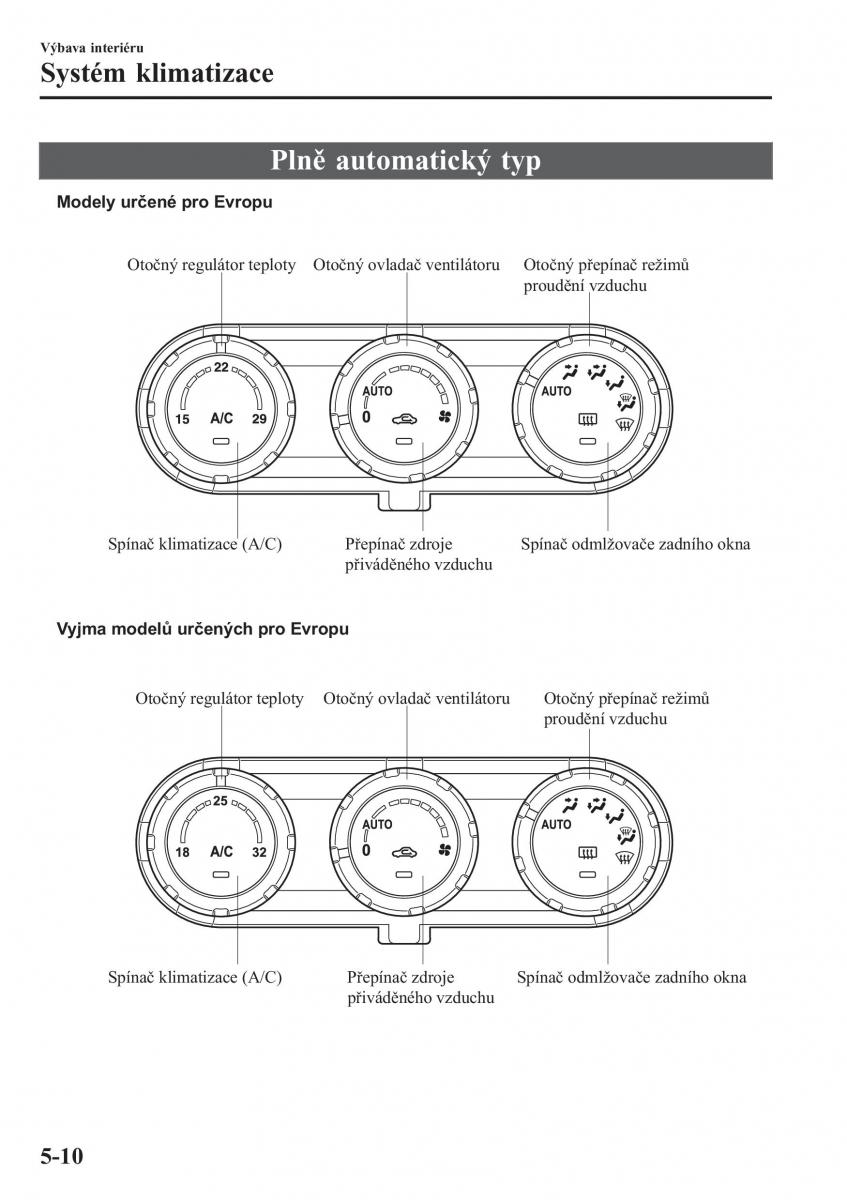 Výbava interiéru
Systém klimatizace

Plně automatický typ

Modely určené pro Evropu

Otočný regulátor teploty
Otočný ovladač ventilátoru
Otočný přepínač režimů proudění vzduchu

22
15
A/C
29
AUTO
0
AUTO

Spínač klimatizace (A/C)
Přepínač zdroje přiváděného vzduchu
Spínač odmlžovače zadního okna

Vyjma modelů určených pro Evropu

Otočný regulátor teploty
Otočný ovladač ventilátoru
Otočný přepínač režimů proudění vzduchu

25
18
A/C
32
AUTO
0
AUTO

Spínač klimatizace (A/C)
Přepínač zdroje přiváděného vzduchu
Spínač odmlžovače zadního okna

5-10